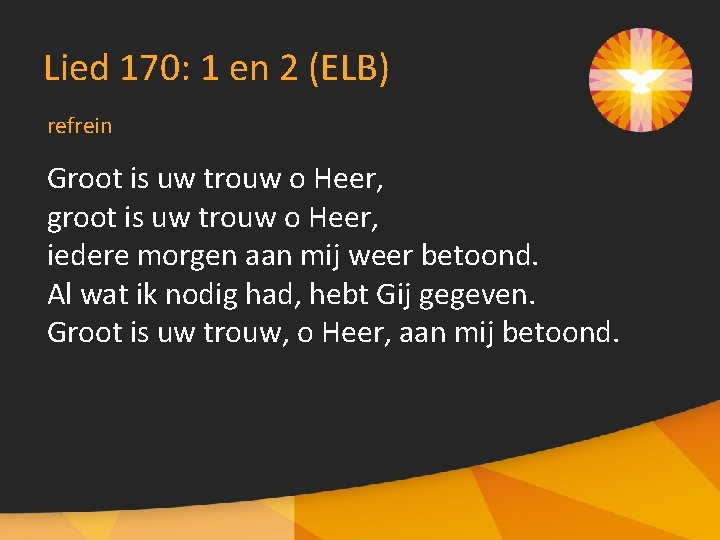 Lied 170: 1 en 2 (ELB)

refrein

Groot is uw trouw o Heer,
groot is uw trouw o Heer,
iedere morgen aan mij weer betoond.
Al wat ik nodig had, hebt Gij gegeven.
Groot is uw trouw, o Heer, aan mij betoond.